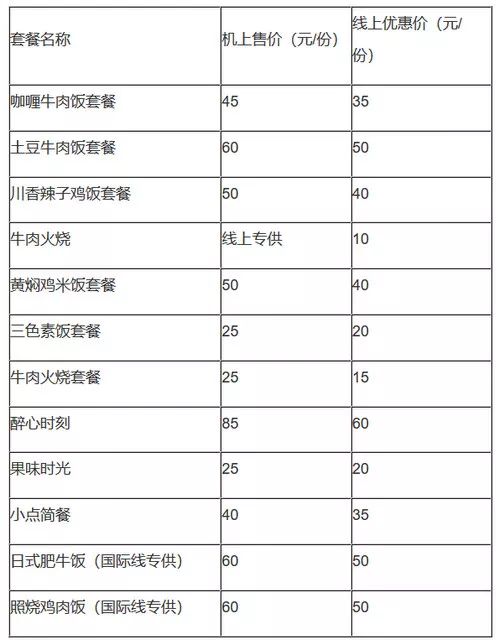 | 套餐名称 | 机上售价（元/份） | 线上优惠价（元/份） |
|---|---|---|
| 咖喱牛肉饭套餐 | 45 | 35 |
| 土豆牛肉饭套餐 | 60 | 50 |
| 川香辣子鸡饭套餐 | 50 | 40 |
| 牛肉火烧 | 线上专供 | 10 |
| 黄焖鸡米饭套餐 | 50 | 40 |
| 三色素饭套餐 | 25 | 20 |
| 牛肉火烧套餐 | 25 | 15 |
| 醉心时刻 | 85 | 60 |
| 果味时光 | 25 | 20 |
| 小点简餐 | 40 | 35 |
| 日式肥牛饭（国际线专供） | 60 | 50 |
| 照烧鸡肉饭（国际线专供） | 60 | 50 |